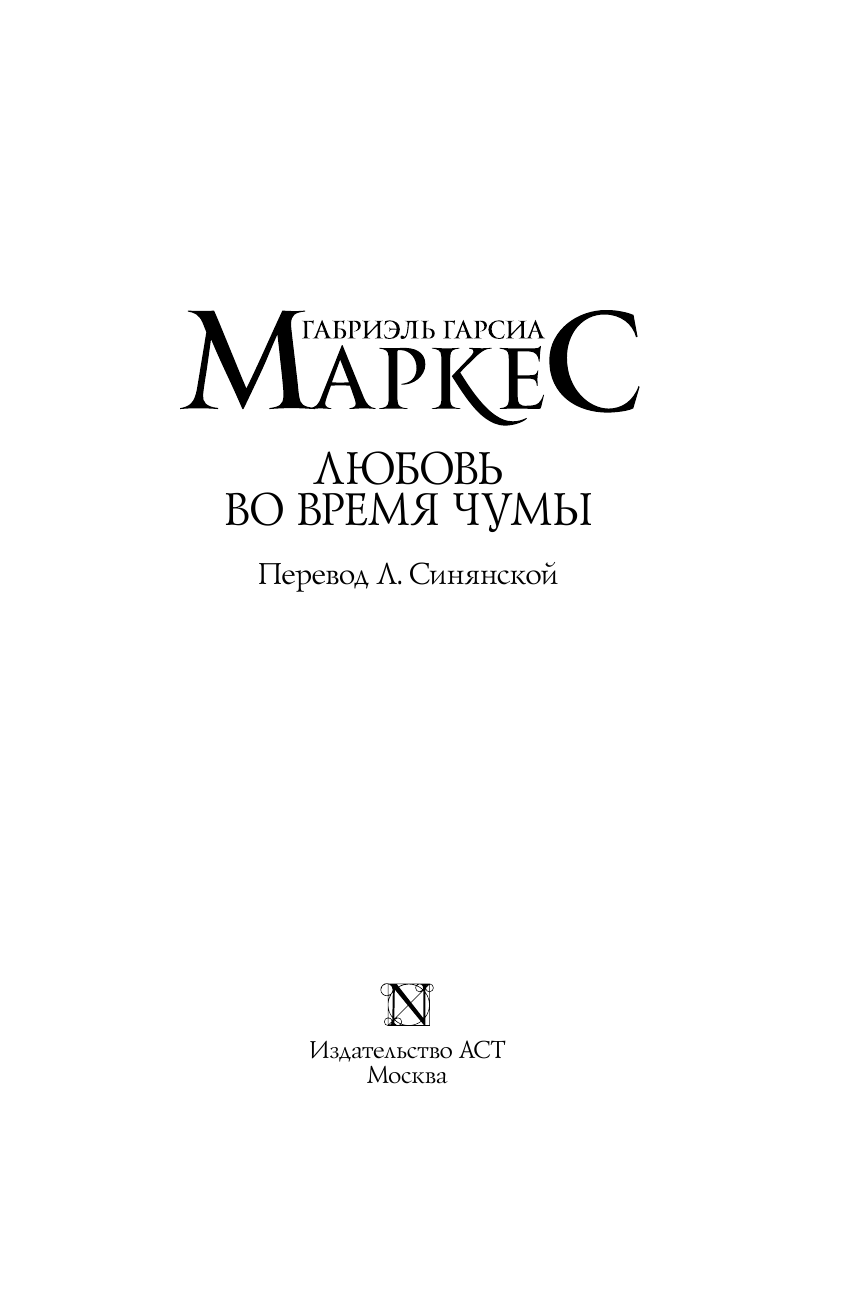 ГАБРИЭЛЬ ГАРСИА
МАРКЕС

ЛЮБОВЬ
ВО ВРЕМЯ ЧУМЫ

Перевод Л. Синянской

N

Издательство АСТ
Москва